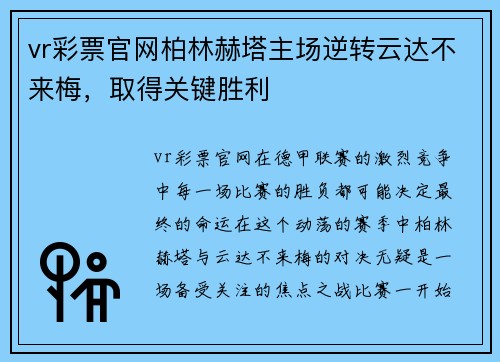 vr彩票官网柏林赫塔主场逆转云达不来梅，取得关键胜利

vr彩票官网在德甲联赛的激烈竞争中每一场比赛的胜负都可能决定最终的命运在这个动荡的赛季中柏林赫塔与云达不来梅的对决无疑是一场备受关注的焦点之战比赛一开始